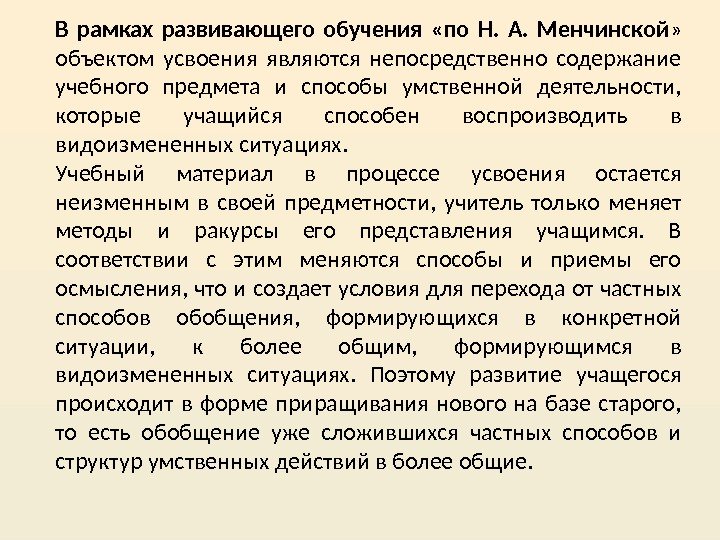 В рамках развивающего обучения «по Н. А. Менчинской» объектом усвоения являются непосредственно содержание учебного предмета и способы умственной деятельности, которые учащийся способен воспроизводить в видоизмененных ситуациях.

Учебный материал в процессе усвоения остается неизменным в своей предметности, учитель только меняет методы и ракурсы его представления учащимся. В соответствии с этим меняются способы и приемы его осмысления, что и создает условия для перехода от частных способов обобщения, формирующихся в конкретной ситуации, к более общим, формирующимся в видоизмененных ситуациях. Поэтому развитие учащегося происходит в форме приращивания нового на базе старого, то есть обобщение уже сложившихся частных способов и структур умственных действий в более общие.